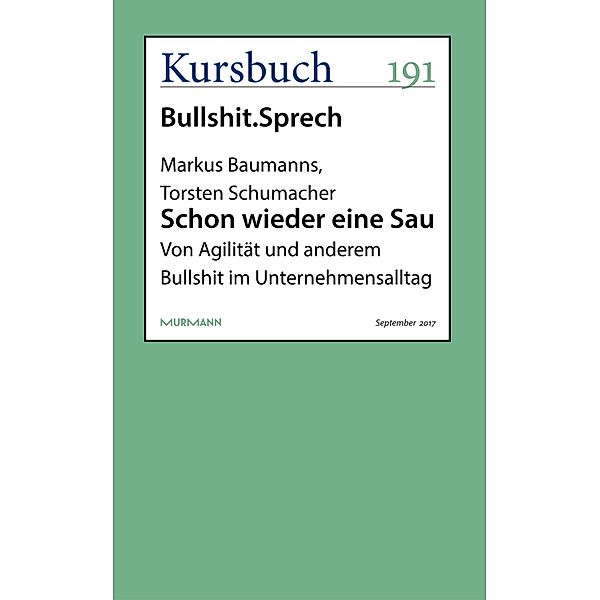 Kursbuch 191

Bullshit.Sprech

Markus Baumanns,
Torsten Schumacher
Schon wieder eine Sau
Von Agilität und anderem Bullshit im Unternehmensalltag

MURMANN

September 2017